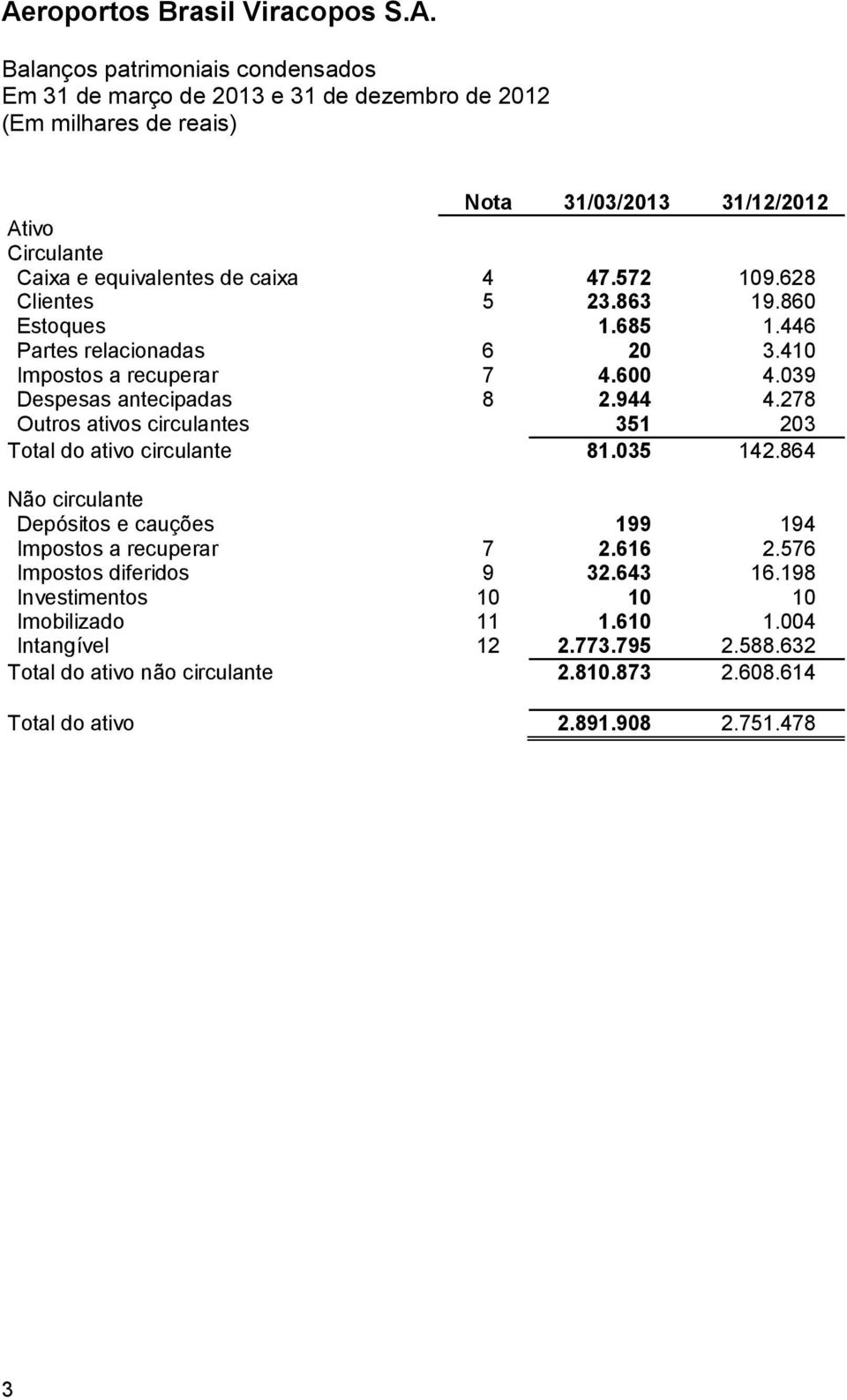 Aeroportos Brasil Viracopos S.A.

Balanços patrimoniais condensados
Em 31 de março de 2013 e 31 de dezembro de 2012
(Em milhares de reais)

| | Nota | 31/03/2013 | 31/12/2012 |
|---|---|---|---|
| Ativo | | | |
| Circulante | | | |
| Caixa e equivalentes de caixa | 4 | 47.572 | 109.628 |
| Clientes | 5 | 23.863 | 19.860 |
| Estoques | | 1.685 | 1.446 |
| Partes relacionadas | 6 | 20 | 3.410 |
| Impostos a recuperar | 7 | 4.600 | 4.039 |
| Despesas antecipadas | 8 | 2.944 | 4.278 |
| Outros ativos circulantes | | 351 | 203 |
| Total do ativo circulante | | 81.035 | 142.864 |
| Não circulante | | | |
| Depósitos e cauções | | 199 | 194 |
| Impostos a recuperar | 7 | 2.616 | 2.576 |
| Impostos diferidos | 9 | 32.643 | 16.198 |
| Investimentos | 10 | 10 | 10 |
| Imobilizado | 11 | 1.610 | 1.004 |
| Intangível | 12 | 2.773.795 | 2.588.632 |
| Total do ativo não circulante | | 2.810.873 | 2.608.614 |
| Total do ativo | | 2.891.908 | 2.751.478 |

3